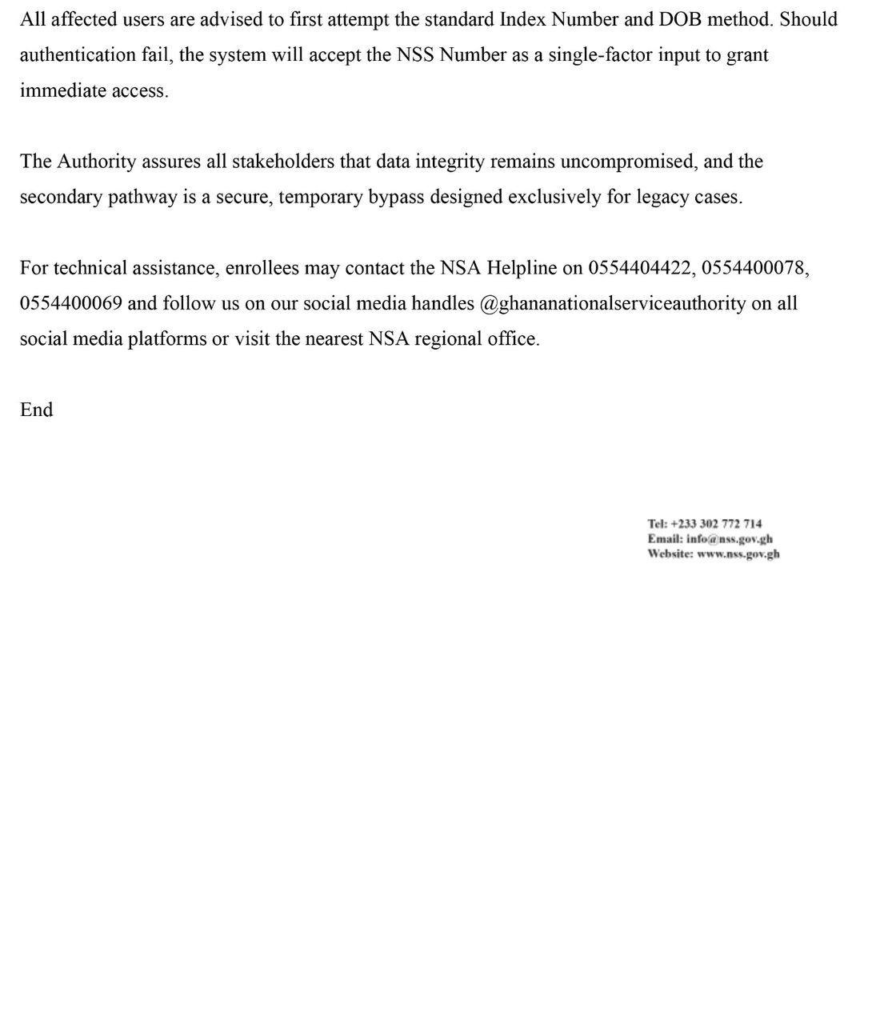 All affected users are advised to first attempt the standard Index Number and DOB method. Should authentication fail, the system will accept the NSS Number as a single-factor input to grant immediate access.

The Authority assures all stakeholders that data integrity remains uncompromised, and the secondary pathway is a secure, temporary bypass designed exclusively for legacy cases.

For technical assistance, enrollees may contact the NSA Helpline on 0554404422, 0554400078, 0554400069 and follow us on our social media handles @ghananationalserviceauthority on all social media platforms or visit the nearest NSA regional office.

End

Tel: +233 302 772 714
Email: info@nss.gov.gh
Website: www.nss.gov.gh